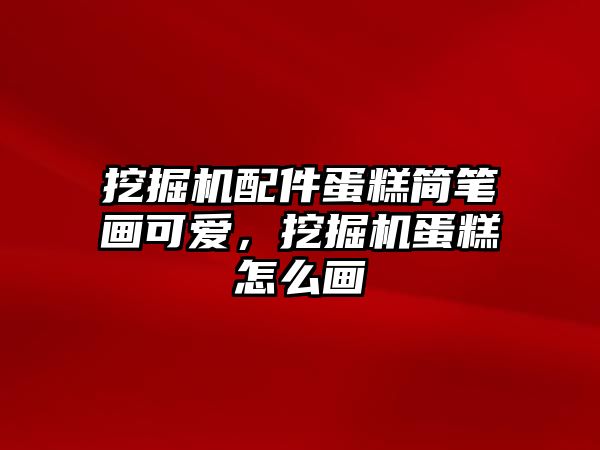 挖掘机配件蛋糕简笔画可爱，挖掘机蛋糕怎么画